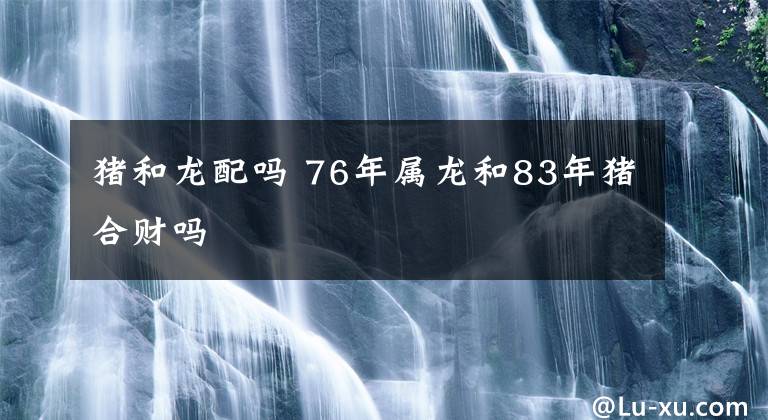 猪和龙配吗 76年属龙和83年猪合财吗

@Lu-xu.com